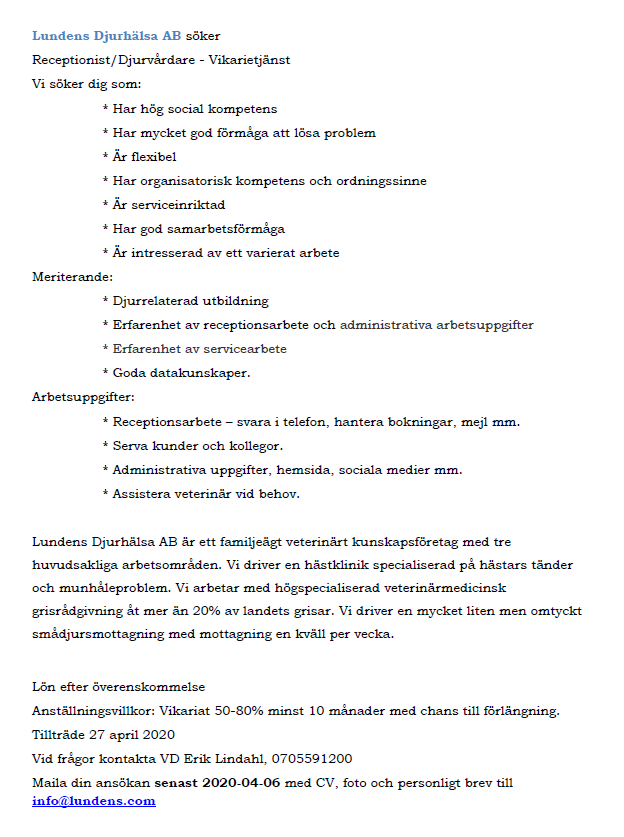 Lundens Djurhälsa AB söker
Receptionist/Djurvårdare - Vikarietjänst
Vi söker dig som:

* Har hög social kompetens
* Har mycket god förmåga att lösa problem
* Är flexibel
* Har organisatorisk kompetens och ordningssinne
* Är serviceinriktad
* Har god samarbetsförmåga
* Är intresserad av ett varierat arbete

Meriterande:

* Djurrelaterad utbildning
* Erfarenhet av receptionsarbete och administrativa arbetsuppgifter
* Erfarenhet av servicearbete
* Goda datakunskaper.

Arbetsuppgifter:

* Receptionsarbete – svara i telefon, hantera bokningar, mejl mm.
* Serva kunder och kollegor.
* Administrativa uppgifter, hemsida, sociala medier mm.
* Assistera veterinär vid behov.

Lundens Djurhälsa AB är ett familjeägt veterinärt kunskapsföretag med tre huvudsakliga arbetsområden. Vi driver en hästklinik specialiserad på hästars tänder och munhåleproblem. Vi arbetar med högspecialiserad veterinärmedicinsk grisrådgivning åt mer än 20% av landets grisar. Vi driver en mycket liten men omtyckt smådjursmottagning med mottagning en kväll per vecka.

Lön efter överenskommelse
Anställningsvillkor: Vikariat 50-80% minst 10 månader med chans till förlängning.
Tillträde 27 april 2020
Vid frågor kontakta VD Erik Lindahl, 0705591200
Maila din ansökan senast 2020-04-06 med CV, foto och personligt brev till info@lundens.com